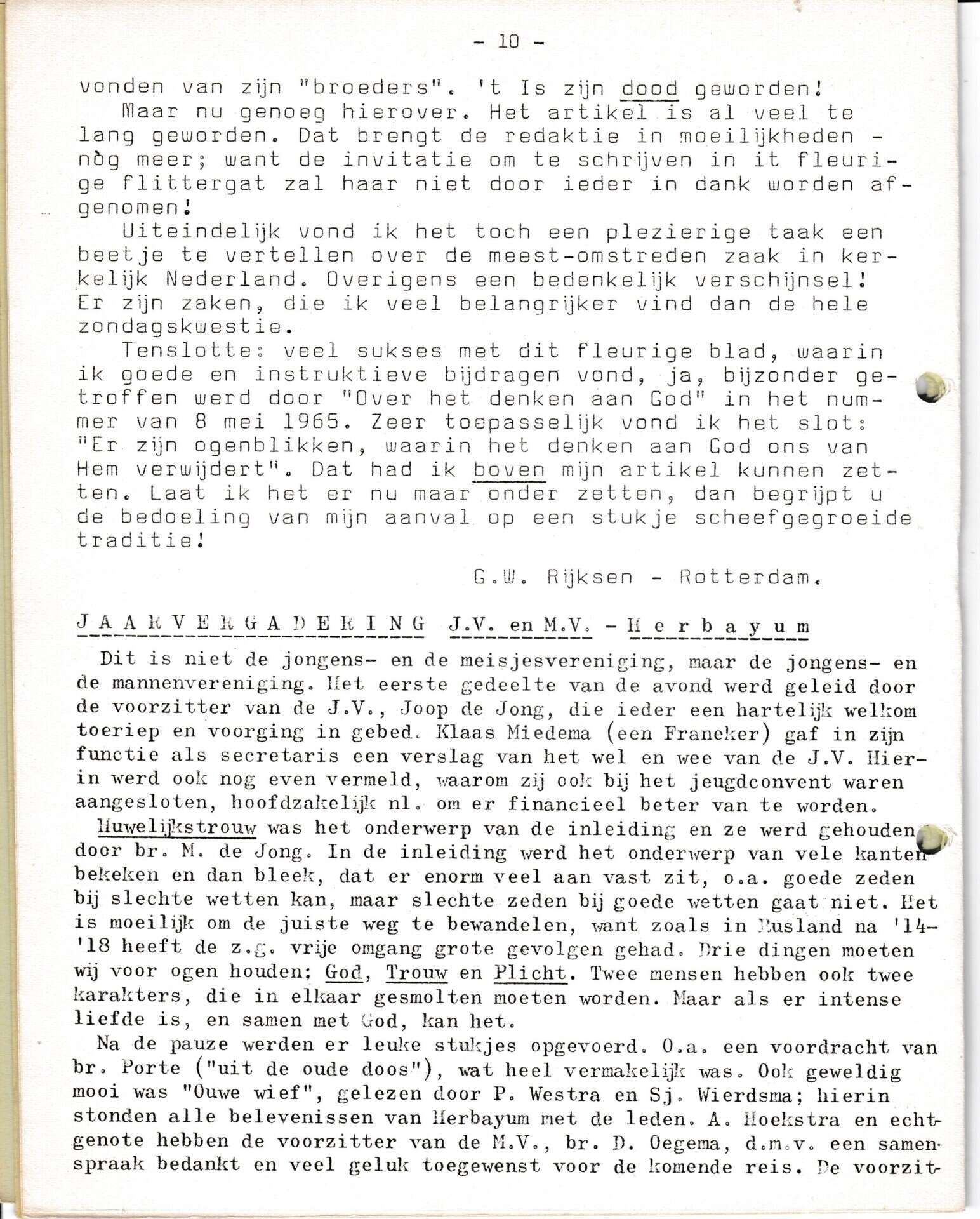 - 10 -

vonden van zijn "broeders". 't Is zijn dood geworden!
Maar nu genoeg hierover. Het artikel is al veel te lang geworden. Dat brengt de redaktie in moeilijkheden - nòg meer; want de invitatie om te schrijven in it fleurige flittergat zal haar niet door ieder in dank worden afgenomen!
Uiteindelijk vond ik het toch een plezierige taak een beetje te vertellen over de meest-omstreden zaak in kerkelijk Nederland. Overigens een bedenkelijk verschijnsel! Er zijn zaken, die ik veel belangrijker vind dan de hele zondagskwestie.
Tenslotte: veel sukses met dit fleurige blad, waarin ik goede en instruktieve bijdragen vond, ja, bijzonder getroffen werd door "Over het denken aan God" in het nummer van 8 mei 1965. Zeer toepasselijk vond ik het slot: "Er zijn ogenblikken, waarin het denken aan God ons van Hem verwijdert". Dat had ik boven mijn artikel kunnen zetten. Laat ik het er nu maar onder zetten, dan begrijpt u de bedoeling van mijn aanval op een stukje scheefgegroeide traditie!

G.W. Rijksen - Rotterdam.

JAARVERGADERING J.V. en M.V. - Herbayum

Dit is niet de jongens- en de meisjesvereniging, maar de jongens- en de mannenvereniging. Het eerste gedeelte van de avond werd geleid door de voorzitter van de J.V., Joop de Jong, die ieder een hartelijk welkom toeriep en voorging in gebed. Klaas Miedema (een Franeker) gaf in zijn functie als secretaris een verslag van het wel en wee van de J.V. Hierin werd ook nog even vermeld, waarom zij ook bij het jeugdconvent waren aangesloten, hoofdzakelijk nl. om er financieel beter van te worden.
Huwelijkstrouw was het onderwerp van de inleiding en ze werd gehouden door br. M. de Jong. In de inleiding werd het onderwerp van vele kanten bekeken en dan bleek, dat er enorm veel aan vast zit, o.a. goede zeden bij slechte wetten kan, maar slechte zeden bij goede wetten gaat niet. Het is moeilijk om de juiste weg te bewandelen, want zoals in Rusland na '14-'18 heeft de z.g. vrije omgang grote gevolgen gehad. Drie dingen moeten wij voor ogen houden; God, Trouw en Plicht. Twee mensen hebben ook twee karakters, die in elkaar gesmolten moeten worden. Maar als er intense liefde is, en samen met God, kan het.
Na de pauze werden er leuke stukjes opgevoerd. O.a. een voordracht van br. Porte ("uit de oude doos"), wat heel vermakelijk was. Ook geweldig mooi was "Ouwe wief", gelezen door P. Westra en Sj. Wierdsma; hierin stonden alle belevenissen van Herbayum met de leden. A. Hoekstra en echtgenote hebben de voorzitter van de M.V., br. D. Oegema, d.m.v. een samenspraak bedankt en veel geluk toegewenst voor de komende reis. De voorzit-